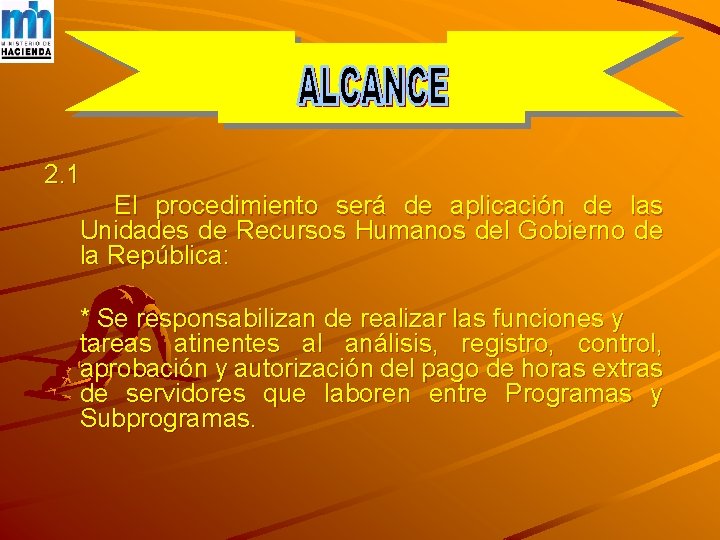 mh
MINISTERIO DE
HACIENDA

ALCANCE

2.1

El procedimiento será de aplicación de las Unidades de Recursos Humanos del Gobierno de la República:

* Se responsabilizan de realizar las funciones y tareas atinentes al análisis, registro, control, aprobación y autorización del pago de horas extras de servidores que laboren entre Programas y Subprogramas.